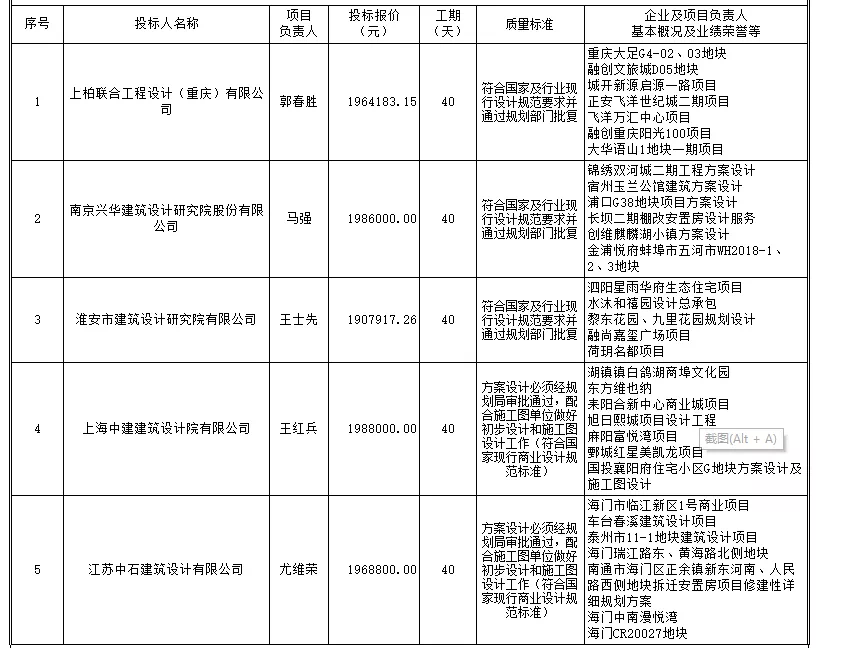 | 序号 | 投标人名称 | 项目负责人 | 投标报价（元） | 工期（天） | 质量标准 | 企业及项目负责人基本概况及业绩荣誉等 |
|---|---|---|---|---|---|---|
| 1 | 上柏联合工程设计（重庆）有限公司 | 郭春胜 | 1964183.15 | 40 | 符合国家及行业现行设计规范要求并通过规划部门批复 | 重庆大足G4-02、03地块 融创文旅城D05地块 城开新源启源一路项目 正安飞洋世纪城二期项目 飞洋万汇中心项目 融创重庆阳光100项目 大华语山1地块一期项目 |
| 2 | 南京兴华建筑设计研究院股份有限公司 | 马强 | 1986000.00 | 40 | 符合国家及行业现行设计规范要求并通过规划部门批复 | 锦绣双河城二期工程方案设计 宿州玉兰公馆建筑方案设计 浦口G38地块项目方案设计 长坝二期棚改安置房设计服务 创维麒麟湖小镇方案设计 金浦悦府蚌埠市五河市WH2018-1、2、3地块 |
| 3 | 淮安市建筑设计研究院有限公司 | 王士先 | 1907917.26 | 40 | 符合国家及行业现行设计规范要求并通过规划部门批复 | 泗阳星雨华府生态住宅项目 水沐和禧园设计总承包 黎东花园、九里花园规划设计 融尚嘉玺广场项目 荷玥名都项目 |
| 4 | 上海中建建筑设计院有限公司 | 王红兵 | 1988000.00 | 40 | 方案设计必须经规划局审批通过，配合施工图单位做好初步设计和施工图设计工作（符合国家现行商业设计规范标准） | 湖镇镇白鸽湖商埠文化园 东方维也纳 耒阳合新中心商业城项目 旭日熙城项目设计工程 麻阳富悦湾项目 截图(Alt + A) 鄄城红星美凯龙项目 国投襄阳府住宅小区G地块方案设计及施工图设计 |
| 5 | 江苏中石建筑设计有限公司 | 尤维荣 | 1968800.00 | 40 | 方案设计必须经规划局审批通过，配合施工图单位做好初步设计和施工图设计工作（符合国家现行商业设计规范标准） | 海门市临江新区1号商业项目 车台春溪建筑设计项目 泰州市11-1地块建筑设计项目 海门瑞江路东、黄海路北侧地块 南通市海门区正余镇新东河南、人民路西侧地块拆迁安置房项目修建性详细规划方案 海门中南漫悦湾 海门CR20027地块 |